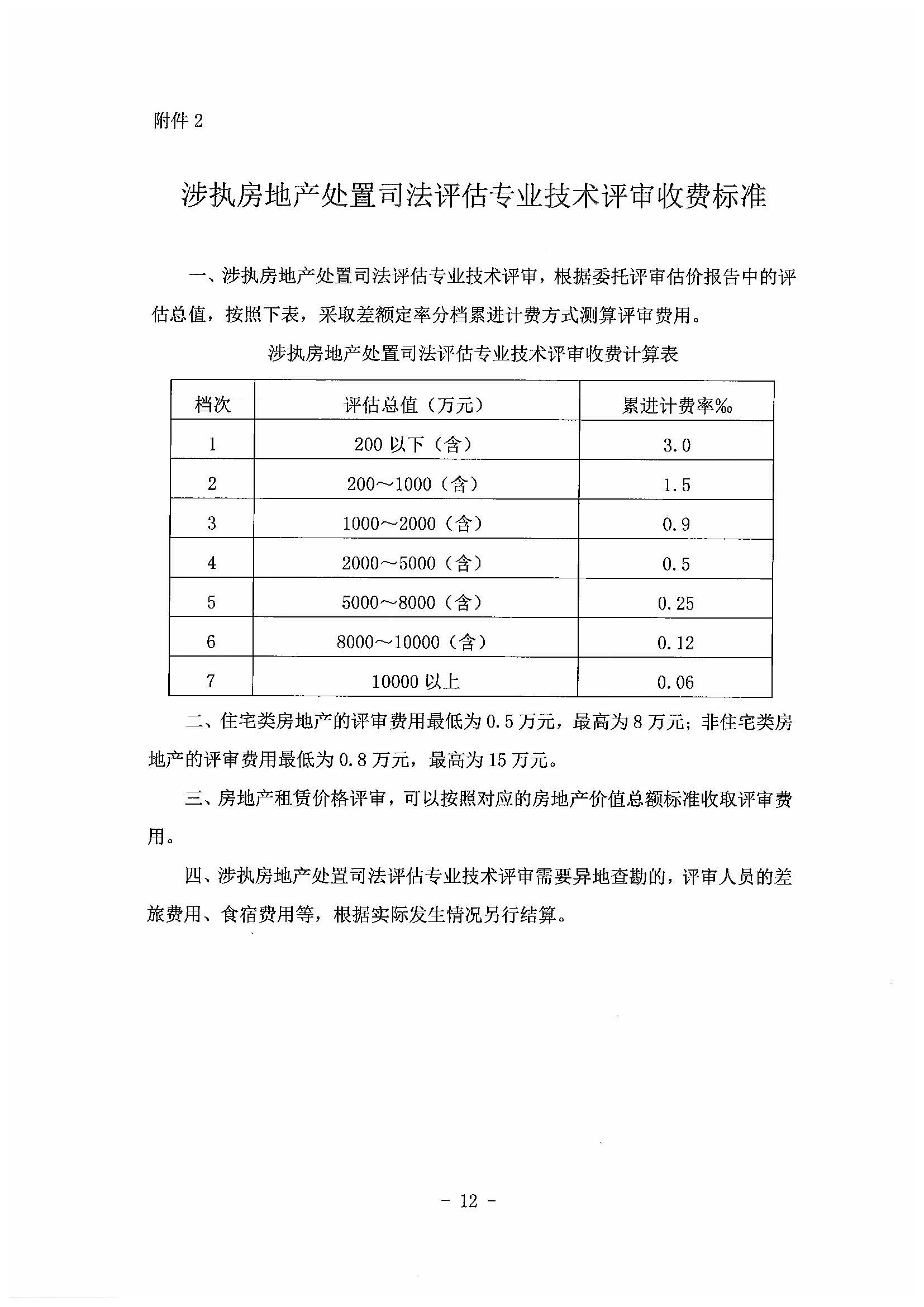 附件 2

涉执房地产处置司法评估专业技术评审收费标准

一、涉执房地产处置司法评估专业技术评审，根据委托评审估价报告中的评估总值，按照下表，采取差额定率分档累进计费方式测算评审费用。

涉执房地产处置司法评估专业技术评审收费计算表

| 档次 | 评估总值（万元） | 累进计费率‰ |
|---|---|---|
| 1 | 200 以下（含） | 3.0 |
| 2 | 200～1000（含） | 1.5 |
| 3 | 1000～2000（含） | 0.9 |
| 4 | 2000～5000（含） | 0.5 |
| 5 | 5000～8000（含） | 0.25 |
| 6 | 8000～10000（含） | 0.12 |
| 7 | 10000 以上 | 0.06 |

二、住宅类房地产的评审费用最低为 0.5 万元，最高为 8 万元；非住宅类房地产的评审费用最低为 0.8 万元，最高为 15 万元。

三、房地产租赁价格评审，可以按照对应的房地产价值总额标准收取评审费用。

四、涉执房地产处置司法评估专业技术评审需要异地查勘的，评审人员的差旅费用、食宿费用等，根据实际发生情况另行结算。

- 12 -